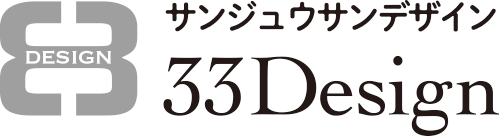 DESIGN

サンジュウサンデザイン
33Design